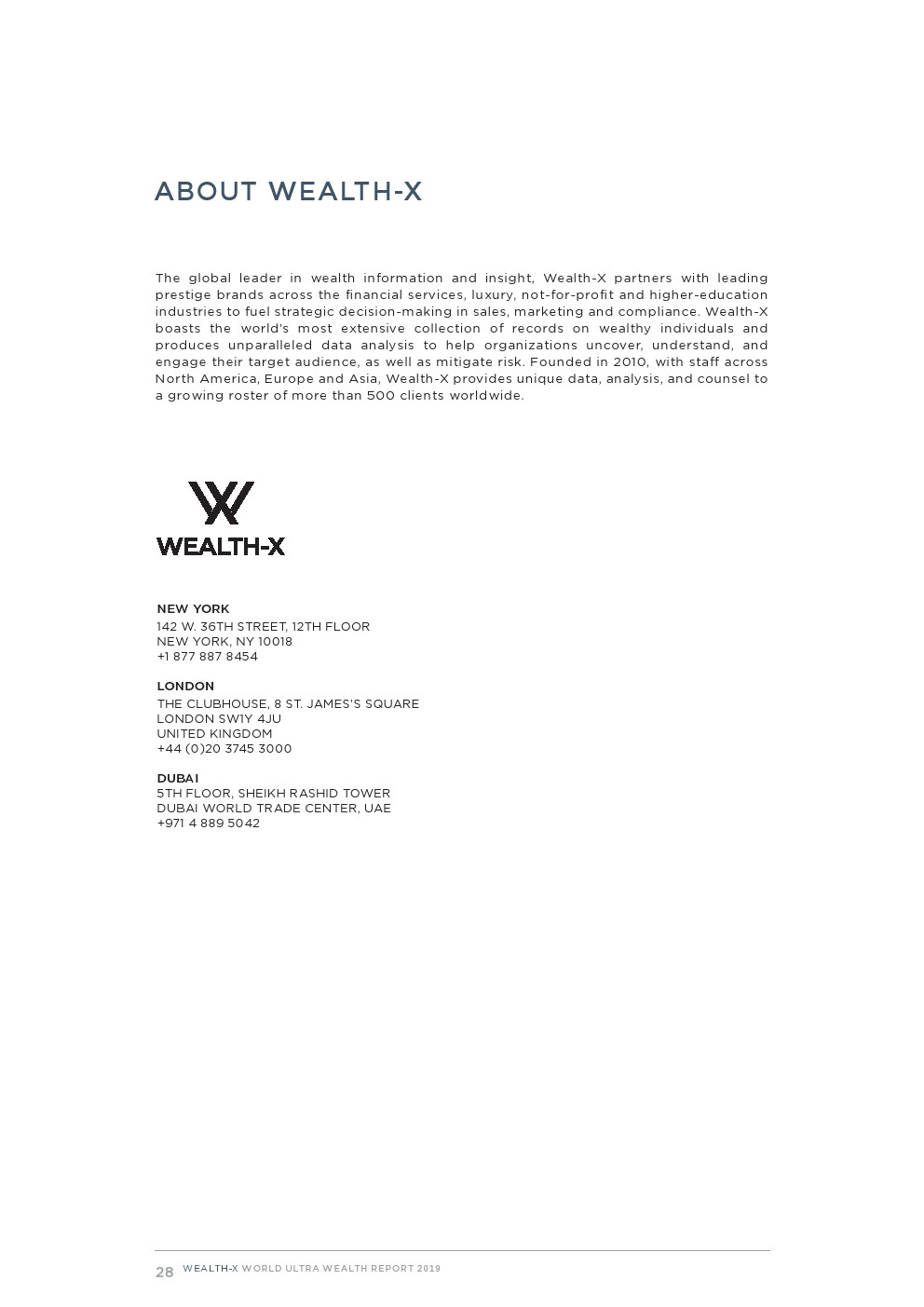 ABOUT WEALTH-X

The global leader in wealth information and insight, Wealth-X partners with leading prestige brands across the financial services, luxury, not-for-profit and higher-education industries to fuel strategic decision-making in sales, marketing and compliance. Wealth-X boasts the world's most extensive collection of records on wealthy individuals and produces unparalleled data analysis to help organizations uncover, understand, and engage their target audience, as well as mitigate risk. Founded in 2010, with staff across North America, Europe and Asia, Wealth-X provides unique data, analysis, and counsel to a growing roster of more than 500 clients worldwide.

WEALTH-X

NEW YORK
142 W. 36TH STREET, 12TH FLOOR
NEW YORK, NY 10018
+1 877 887 8454

LONDON
THE CLUBHOUSE, 8 ST. JAMES'S SQUARE
LONDON SW1Y 4JU
UNITED KINGDOM
+44 (0)20 3745 3000

DUBAI
5TH FLOOR, SHEIKH RASHID TOWER
DUBAI WORLD TRADE CENTER, UAE
+971 4 889 5042

28 WEALTH-X WORLD ULTRA WEALTH REPORT 2019